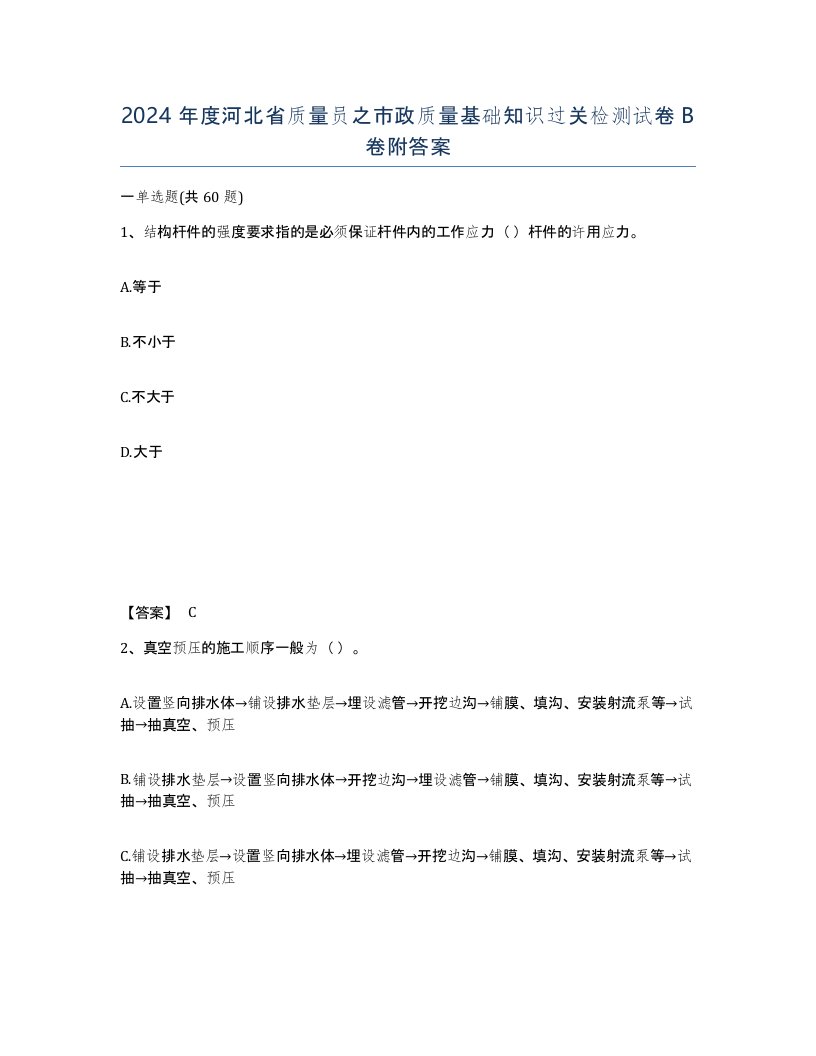 2024 年度河北省质量员之市政质量基础知识过关检测试卷 B 卷附答案

一单选题(共 60 题)

1、结构杆件的强度要求指的是必须保证杆件内的工作应力（）杆件的许用应力。

A.等于

B.不小于

C.不大于

D.大于

【答案】 C

2、真空预压的施工顺序一般为（）。

A.设置竖向排水体→铺设排水垫层→埋设滤管→开挖边沟→铺膜、填沟、安装射流泵等→试抽→抽真空、预压

B.铺设排水垫层→设置竖向排水体→开挖边沟→埋设滤管→铺膜、填沟、安装射流泵等→试抽→抽真空、预压

C.铺设排水垫层→设置竖向排水体→埋设滤管→开挖边沟→铺膜、填沟、安装射流泵等→试抽→抽真空、预压